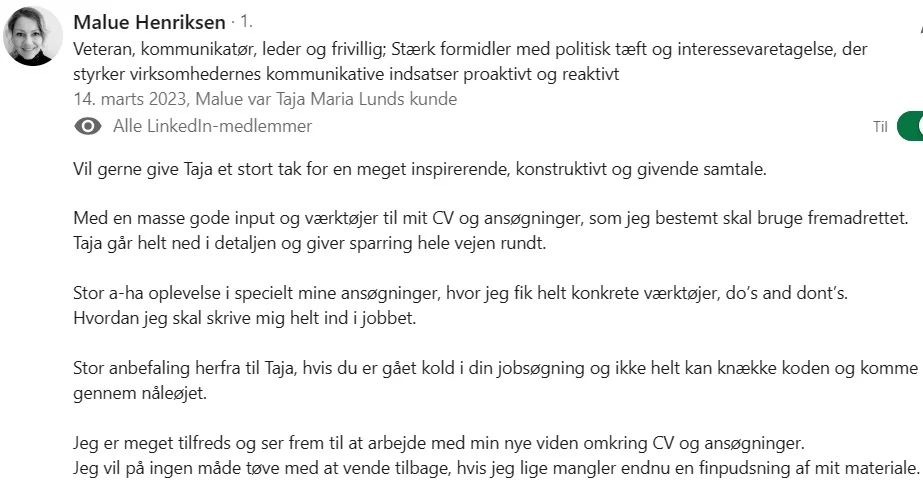 Malue Henriksen · 1.
Veteran, kommunikatør, leder og frivillig; Stærk formidler med politisk tæft og interessevaretagelse, der styrker virksomhedernes kommunikative indsatser proaktivt og reaktivt
14. marts 2023, Malue var Taja Maria Lunds kunde
Alle LinkedIn-medlemmer
Til

Vil gerne give Taja et stort tak for en meget inspirerende, konstruktivt og givende samtale.

Med en masse gode input og værktøjer til mit CV og ansøgninger, som jeg bestemt skal bruge fremadrettet. Taja går helt ned i detaljen og giver sparring hele vejen rundt.

Stor a-ha oplevelse i specielt mine ansøgninger, hvor jeg fik helt konkrete værktøjer, do's and dont's. Hvordan jeg skal skrive mig helt ind i jobbet.

Stor anbefaling herfra til Taja, hvis du er gået kold i din jobsøgning og ikke helt kan knække koden og komme gennem nåleøjet.

Jeg er meget tilfreds og ser frem til at arbejde med min nye viden omkring CV og ansøgninger.
Jeg vil på ingen måde tøve med at vende tilbage, hvis jeg lige mangler endnu en finpudsning af mit materiale.